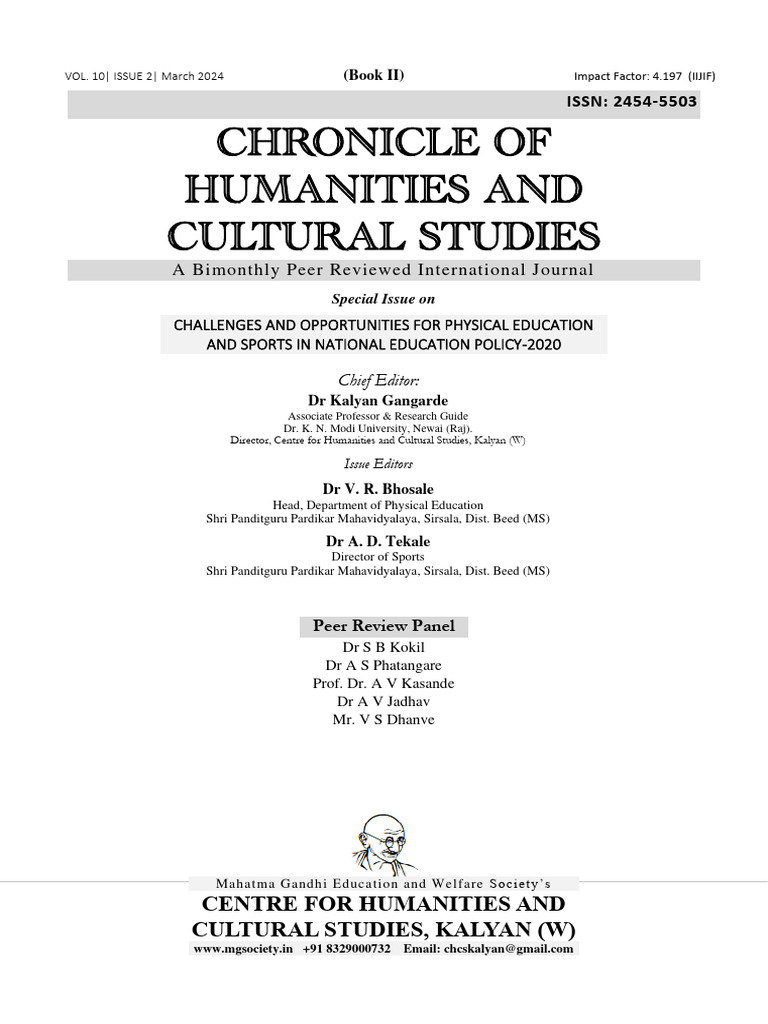 VOL. 10| ISSUE 2| March 2024 (Book II) Impact Factor: 4.197 (IIJIF)

ISSN: 2454-5503

CHRONICLE OF HUMANITIES AND CULTURAL STUDIES

A Bimonthly Peer Reviewed International Journal

Special Issue on

CHALLENGES AND OPPORTUNITIES FOR PHYSICAL EDUCATION AND SPORTS IN NATIONAL EDUCATION POLICY-2020

Chief Editor:
Dr Kalyan Gangarde
Associate Professor & Research Guide
Dr. K. N. Modi University, Newai (Raj).
Director, Centre for Humanities and Cultural Studies, Kalyan (W)

Issue Editors

Dr V. R. Bhosale
Head, Department of Physical Education
Shri Panditguru Pardikar Mahavidyalaya, Sirsala, Dist. Beed (MS)

Dr A. D. Tekale
Director of Sports
Shri Panditguru Pardikar Mahavidyalaya, Sirsala, Dist. Beed (MS)

Peer Review Panel
Dr S B Kokil
Dr A S Phatangare
Prof. Dr. A V Kasande
Dr A V Jadhav
Mr. V S Dhanve

Mahatma Gandhi Education and Welfare Society's
CENTRE FOR HUMANITIES AND CULTURAL STUDIES, KALYAN (W)
www.mgsociety.in +91 8329000732 Email: chcskalyan@gmail.com